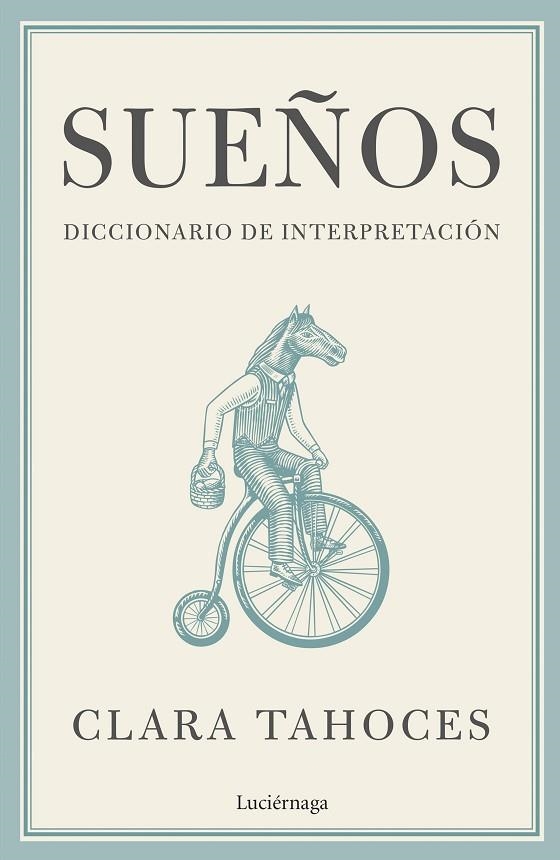 SUEÑOS

DICCIONARIO DE INTERPRETACIÓN

CLARA TAHOCES

Luciérnaga